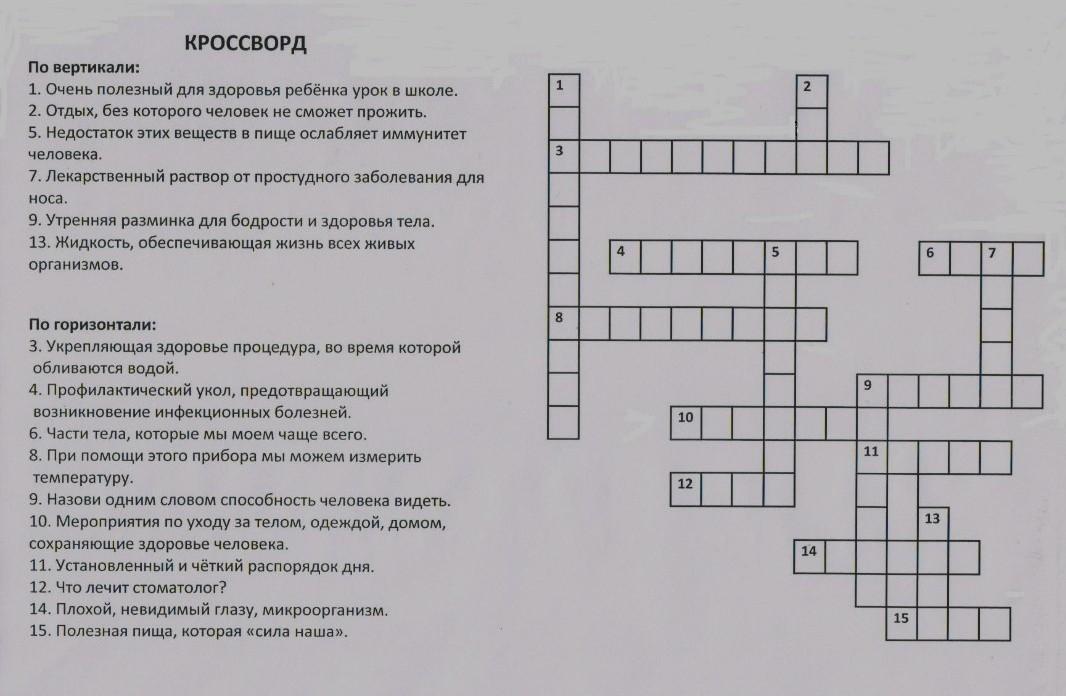 КРОССВОРД

По вертикали:
1. Очень полезный для здоровья ребёнка урок в школе.
2. Отдых, без которого человек не сможет прожить.
5. Недостаток этих веществ в пище ослабляет иммунитет человека.
7. Лекарственный раствор от простудного заболевания для носа.
9. Утренняя разминка для бодрости и здоровья тела.
13. Жидкость, обеспечивающая жизнь всех живых организмов.

По горизонтали:
3. Укрепляющая здоровье процедура, во время которой обливаются водой.
4. Профилактический укол, предотвращающий возникновение инфекционных болезней.
6. Части тела, которые мы моем чаще всего.
8. При помощи этого прибора мы можем измерить температуру.
9. Назови одним словом способность человека видеть.
10. Мероприятия по уходу за телом, одеждой, домом, сохраняющие здоровье человека.
11. Установленный и чёткий распорядок дня.
12. Что лечит стоматолог?
14. Плохой, невидимый глазу, микроорганизм.
15. Полезная пища, которая «сила наша».

1
2
3
4
5
6
7
8
9
10
11
12
13
14
15